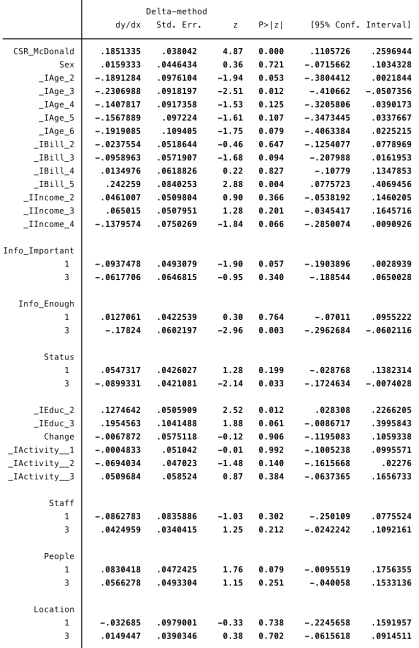 |  | dy/dx | Delta-method Std. Err. | z | P>\|z\| | [95% Conf. | Interval] |
|---|---|---|---|---|---|---|
| CSR_McDonald | .1851335 | .038042 | 4.87 | 0.000 | .1105726 | .2596944 |
| Sex | .0159333 | .0446434 | 0.36 | 0.721 | -.0715662 | .1034328 |
| _IAge_2 | -.1891284 | .0976104 | -1.94 | 0.053 | -.3804412 | .0021844 |
| _IAge_3 | -.2306988 | .0918197 | -2.51 | 0.012 | -.410662 | -.0507356 |
| _IAge_4 | -.1407817 | .0917358 | -1.53 | 0.125 | -.3205806 | .0390173 |
| _IAge_5 | -.1567889 | .097224 | -1.61 | 0.107 | -.3473445 | .0337667 |
| _IAge_6 | -.1919085 | .109405 | -1.75 | 0.079 | -.4063384 | .0225215 |
| _IBill_2 | -.0237554 | .0518644 | -0.46 | 0.647 | -.1254077 | .0778969 |
| _IBill_3 | -.0958963 | .0571907 | -1.68 | 0.094 | -.207988 | .0161953 |
| _IBill_4 | .0134976 | .0618826 | 0.22 | 0.827 | -.10779 | .1347853 |
| _IBill_5 | .242259 | .0840253 | 2.88 | 0.004 | .0775723 | .4069456 |
| _IIncome_2 | .0461007 | .0509804 | 0.90 | 0.366 | -.0538192 | .1460205 |
| _IIncome_3 | .065015 | .0507951 | 1.28 | 0.201 | -.0345417 | .1645716 |
| _IIncome_4 | -.1379574 | .0750269 | -1.84 | 0.066 | -.2850074 | .0090926 |
| Info_Important |  |  |  |  |  |  |
| 1 | -.0937478 | .0493079 | -1.90 | 0.057 | -.1903896 | .0028939 |
| 3 | -.0617706 | .0646815 | -0.95 | 0.340 | -.188544 | .0650028 |
| Info_Enough |  |  |  |  |  |  |
| 1 | .0127061 | .0422539 | 0.30 | 0.764 | -.07011 | .0955222 |
| 3 | -.17824 | .0602197 | -2.96 | 0.003 | -.2962684 | -.0602116 |
| Status |  |  |  |  |  |  |
| 1 | .0547317 | .0426027 | 1.28 | 0.199 | -.028768 | .1382314 |
| 3 | -.0899331 | .0421081 | -2.14 | 0.033 | -.1724634 | -.0074028 |
| _IEduc_2 | .1274642 | .0505909 | 2.52 | 0.012 | .028308 | .2266205 |
| _IEduc_3 | .1954563 | .1041488 | 1.88 | 0.061 | -.0086717 | .3995843 |
| Change | -.0067872 | .0575118 | -0.12 | 0.906 | -.1195083 | .1059338 |
| _IActivity__1 | -.0004833 | .051042 | -0.01 | 0.992 | -.1005238 | .0995571 |
| _IActivity__2 | -.0694034 | .047023 | -1.48 | 0.140 | -.1615668 | .02276 |
| _IActivity__3 | .0509684 | .058524 | 0.87 | 0.384 | -.0637365 | .1656733 |
| Staff |  |  |  |  |  |  |
| 1 | -.0862783 | .0835886 | -1.03 | 0.302 | -.250109 | .0775524 |
| 3 | .0424959 | .0340415 | 1.25 | 0.212 | -.0242242 | .1092161 |
| People |  |  |  |  |  |  |
| 1 | .0830418 | .0472425 | 1.76 | 0.079 | -.0095519 | .1756355 |
| 3 | .0566278 | .0493304 | 1.15 | 0.251 | -.040058 | .1533136 |
| Location |  |  |  |  |  |  |
| 1 | -.032685 | .0979001 | -0.33 | 0.738 | -.2245658 | .1591957 |
| 3 | .0149447 | .0390346 | 0.38 | 0.702 | -.0615618 | .0914511 |